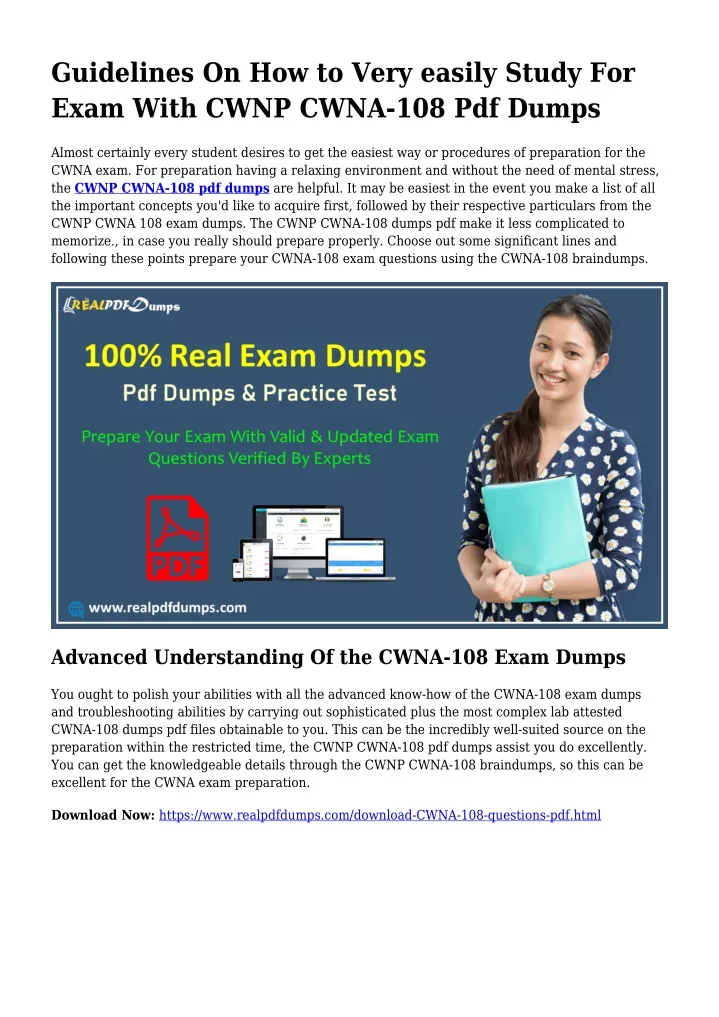 Guidelines On How to Very easily Study For Exam With CWNP CWNA-108 Pdf Dumps

Almost certainly every student desires to get the easiest way or procedures of preparation for the CWNA exam. For preparation having a relaxing environment and without the need of mental stress, the CWNP CWNA-108 pdf dumps are helpful. It may be easiest in the event you make a list of all the important concepts you'd like to acquire first, followed by their respective particulars from the CWNP CWNA 108 exam dumps. The CWNP CWNA-108 dumps pdf make it less complicated to memorize., in case you really should prepare properly. Choose out some significant lines and following these points prepare your CWNA-108 exam questions using the CWNA-108 braindumps.

REALPDFDumps

100% Real Exam Dumps

Pdf Dumps & Practice Test

Prepare Your Exam With Valid & Updated Exam Questions Verified By Experts

PDF

www.realpdfdumps.com

Advanced Understanding Of the CWNA-108 Exam Dumps

You ought to polish your abilities with all the advanced know-how of the CWNA-108 exam dumps and troubleshooting abilities by carrying out sophisticated plus the most complex lab attested CWNA-108 dumps pdf files obtainable to you. This can be the incredibly well-suited source on the preparation within the restricted time, the CWNP CWNA-108 pdf dumps assist you do excellently. You can get the knowledgeable details through the CWNP CWNA-108 braindumps, so this can be excellent for the CWNA exam preparation.

Download Now: https://www.realpdfdumps.com/download-CWNA-108-questions-pdf.html